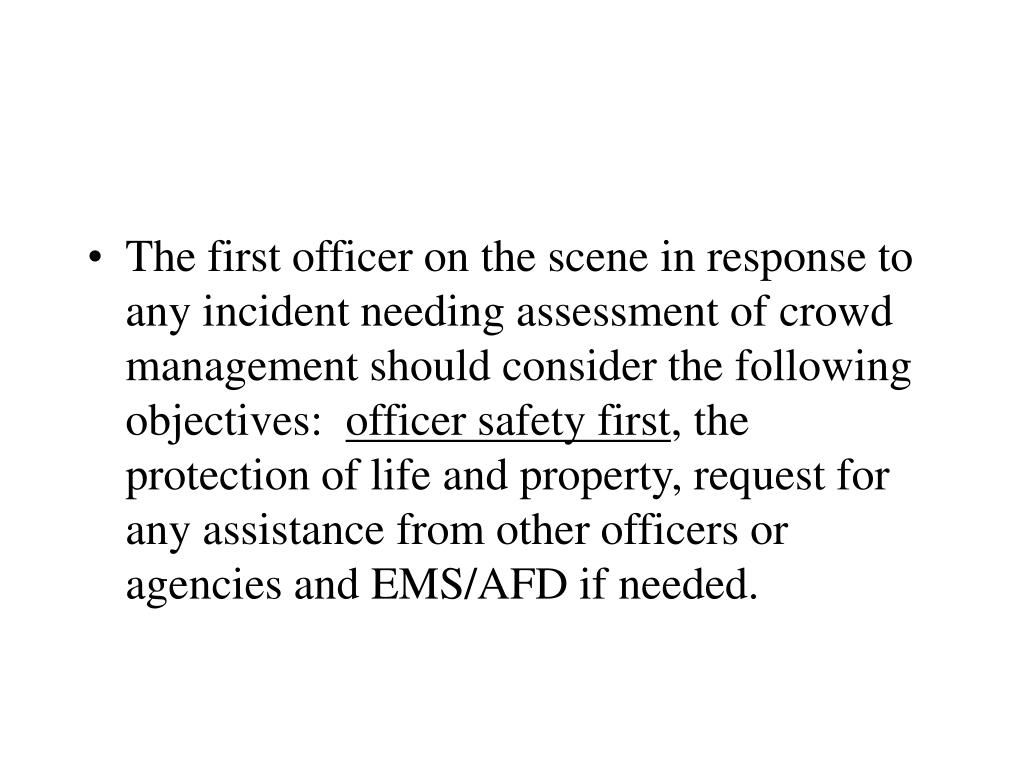 • The first officer on the scene in response to any incident needing assessment of crowd management should consider the following objectives: officer safety first, the protection of life and property, request for any assistance from other officers or agencies and EMS/AFD if needed.